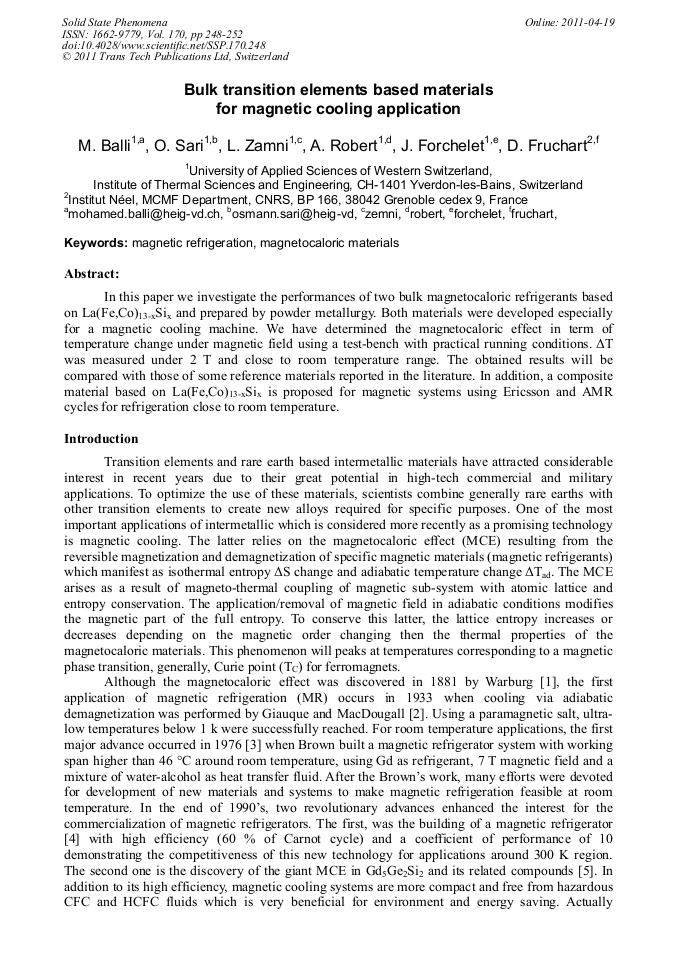 Solid State Phenomena
ISSN: 1662-9779, Vol. 170, pp 248-252
doi:10.4028/www.scientific.net/SSP.170.248
© 2011 Trans Tech Publications Ltd, Switzerland

Online: 2011-04-19

Bulk transition elements based materials for magnetic cooling application

M. Balli$^{1,a}$, O. Sari$^{1,b}$, L. Zamni$^{1,c}$, A. Robert$^{1,d}$, J. Forchelet$^{1,e}$, D. Fruchart$^{2,f}$

$^1$University of Applied Sciences of Western Switzerland, Institute of Thermal Sciences and Engineering, CH-1401 Yverdon-les-Bains, Switzerland
$^2$Institut Néel, MCMF Department, CNRS, BP 166, 38042 Grenoble cedex 9, France
$^a$mohamed.balli@heig-vd.ch, $^b$osmann.sari@heig-vd, $^c$zemni, $^d$robert, $^e$forchelet, $^f$fruchart,

Keywords: magnetic refrigeration, magnetocaloric materials

Abstract:

In this paper we investigate the performances of two bulk magnetocaloric refrigerants based on La(Fe,Co)$_{13-x}$Si$_x$ and prepared by powder metallurgy. Both materials were developed especially for a magnetic cooling machine. We have determined the magnetocaloric effect in term of temperature change under magnetic field using a test-bench with practical running conditions. ΔT was measured under 2 T and close to room temperature range. The obtained results will be compared with those of some reference materials reported in the literature. In addition, a composite material based on La(Fe,Co)$_{13-x}$Si$_x$ is proposed for magnetic systems using Ericsson and AMR cycles for refrigeration close to room temperature.

Introduction

Transition elements and rare earth based intermetallic materials have attracted considerable interest in recent years due to their great potential in high-tech commercial and military applications. To optimize the use of these materials, scientists combine generally rare earths with other transition elements to create new alloys required for specific purposes. One of the most important applications of intermetallic which is considered more recently as a promising technology is magnetic cooling. The latter relies on the magnetocaloric effect (MCE) resulting from the reversible magnetization and demagnetization of specific magnetic materials (magnetic refrigerants) which manifest as isothermal entropy ΔS change and adiabatic temperature change ΔT$_{ad}$. The MCE arises as a result of magneto-thermal coupling of magnetic sub-system with atomic lattice and entropy conservation. The application/removal of magnetic field in adiabatic conditions modifies the magnetic part of the full entropy. To conserve this latter, the lattice entropy increases or decreases depending on the magnetic order changing then the thermal properties of the magnetocaloric materials. This phenomenon will peaks at temperatures corresponding to a magnetic phase transition, generally, Curie point (T$_C$) for ferromagnets.

Although the magnetocaloric effect was discovered in 1881 by Warburg [1], the first application of magnetic refrigeration (MR) occurs in 1933 when cooling via adiabatic demagnetization was performed by Giauque and MacDougall [2]. Using a paramagnetic salt, ultra-low temperatures below 1 k were successfully reached. For room temperature applications, the first major advance occurred in 1976 [3] when Brown built a magnetic refrigerator system with working span higher than 46 °C around room temperature, using Gd as refrigerant, 7 T magnetic field and a mixture of water-alcohol as heat transfer fluid. After the Brown's work, many efforts were devoted for development of new materials and systems to make magnetic refrigeration feasible at room temperature. In the end of 1990's, two revolutionary advances enhanced the interest for the commercialization of magnetic refrigerators. The first, was the building of a magnetic refrigerator [4] with high efficiency (60 % of Carnot cycle) and a coefficient of performance of 10 demonstrating the competitiveness of this new technology for applications around 300 K region. The second one is the discovery of the giant MCE in Gd$_5$Ge$_2$Si$_2$ and its related compounds [5]. In addition to its high efficiency, magnetic cooling systems are more compact and free from hazardous CFC and HCFC fluids which is very beneficial for environment and energy saving. Actually